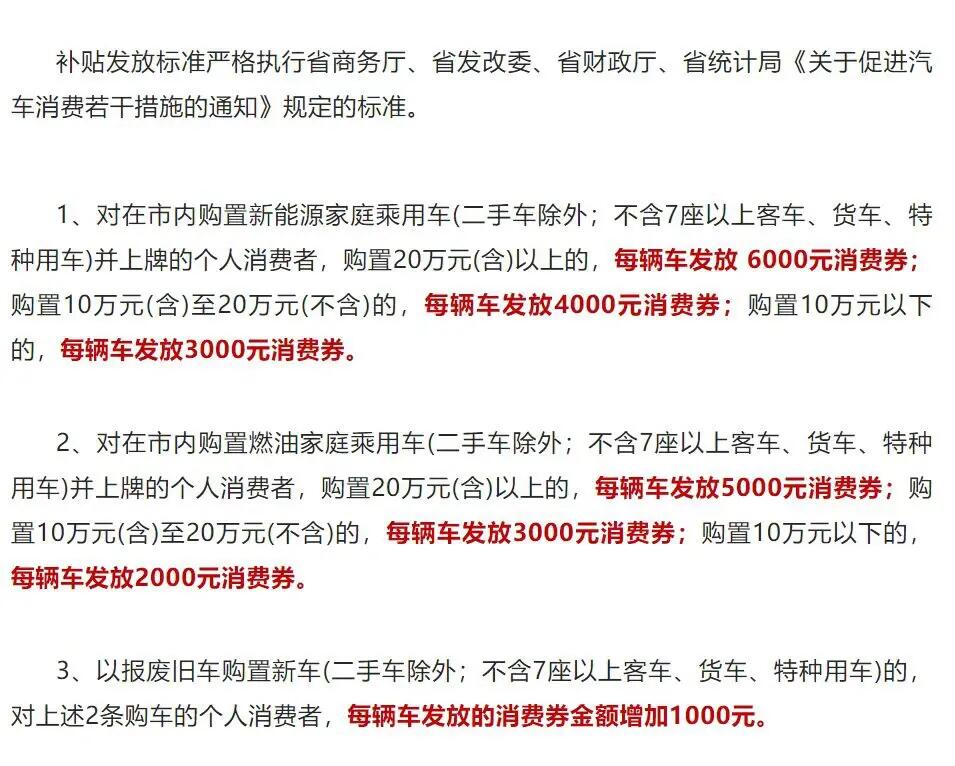 补贴发放标准严格执行省商务厅、省发改委、省财政厅、省统计局《关于促进汽车消费若干措施的通知》规定的标准。

1、对在市内购置新能源家庭乘用车(二手车除外；不含7座以上客车、货车、特种用车)并上牌的个人消费者，购置20万元(含)以上的，每辆车发放 6000元消费券；购置10万元(含)至20万元(不含)的，每辆车发放4000元消费券；购置10万元以下的，每辆车发放3000元消费券。

2、对在市内购置燃油家庭乘用车(二手车除外；不含7座以上客车、货车、特种用车)并上牌的个人消费者，购置20万元(含)以上的，每辆车发放5000元消费券；购置10万元(含)至20万元(不含)的，每辆车发放3000元消费券；购置10万元以下的，每辆车发放2000元消费券。

3、以报废旧车购置新车(二手车除外；不含7座以上客车、货车、特种用车)的，对上述2条购车的个人消费者，每辆车发放的消费券金额增加1000元。